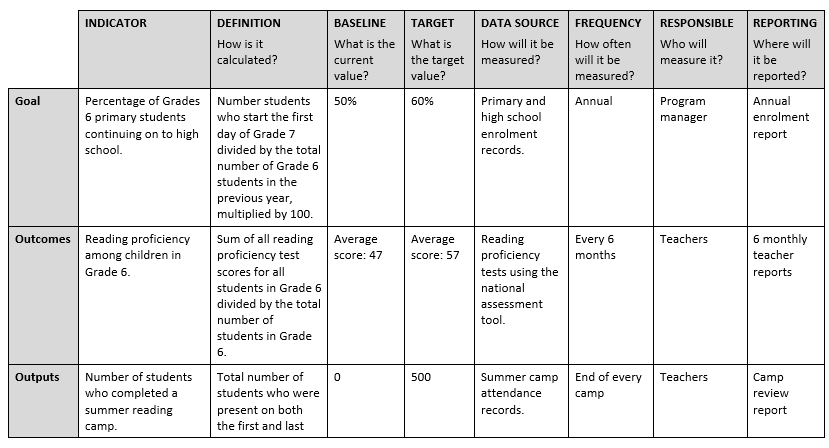 | | INDICATOR | DEFINITION How is it calculated? | BASELINE What is the current value? | TARGET What is the target value? | DATA SOURCE How will it be measured? | FREQUENCY How often will it be measured? | RESPONSIBLE Who will measure it? | REPORTING Where will it be reported? |
|---|---|---|---|---|---|---|---|---|
| Goal | Percentage of Grades 6 primary students continuing on to high school. | Number students who start the first day of Grade 7 divided by the total number of Grade 6 students in the previous year, multiplied by 100. | 50% | 60% | Primary and high school enrolment records. | Annual | Program manager | Annual enrolment report |
| Outcomes | Reading proficiency among children in Grade 6. | Sum of all reading proficiency test scores for all students in Grade 6 divided by the total number of students in Grade 6. | Average score: 47 | Average score: 57 | Reading proficiency tests using the national assessment tool. | Every 6 months | Teachers | 6 monthly teacher reports |
| Outputs | Number of students who completed a summer reading camp. | Total number of students who were present on both the first and last | 0 | 500 | Summer camp attendance records. | End of every camp | Teachers | Camp review report |